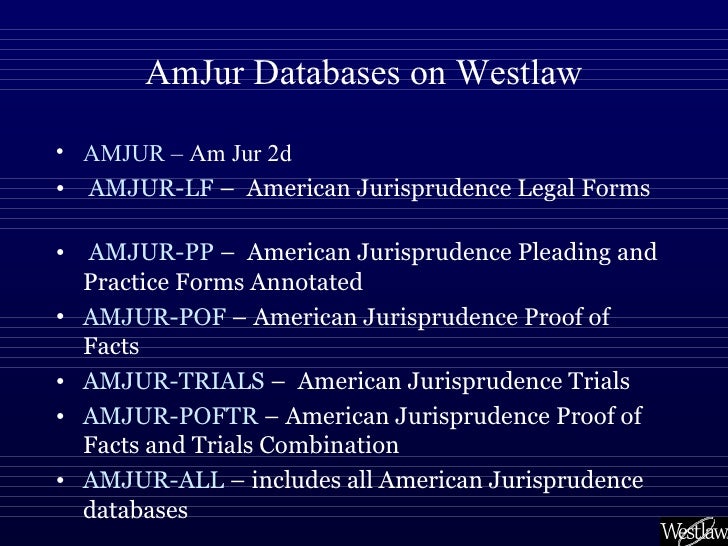 AmJur Databases on Westlaw

• AMJUR – Am Jur 2d
• AMJUR-LF – American Jurisprudence Legal Forms

• AMJUR-PP – American Jurisprudence Pleading and Practice Forms Annotated
• AMJUR-POF – American Jurisprudence Proof of Facts
• AMJUR-TRIALS – American Jurisprudence Trials
• AMJUR-POFTR – American Jurisprudence Proof of Facts and Trials Combination
• AMJUR-ALL – includes all American Jurisprudence databases

Westlaw